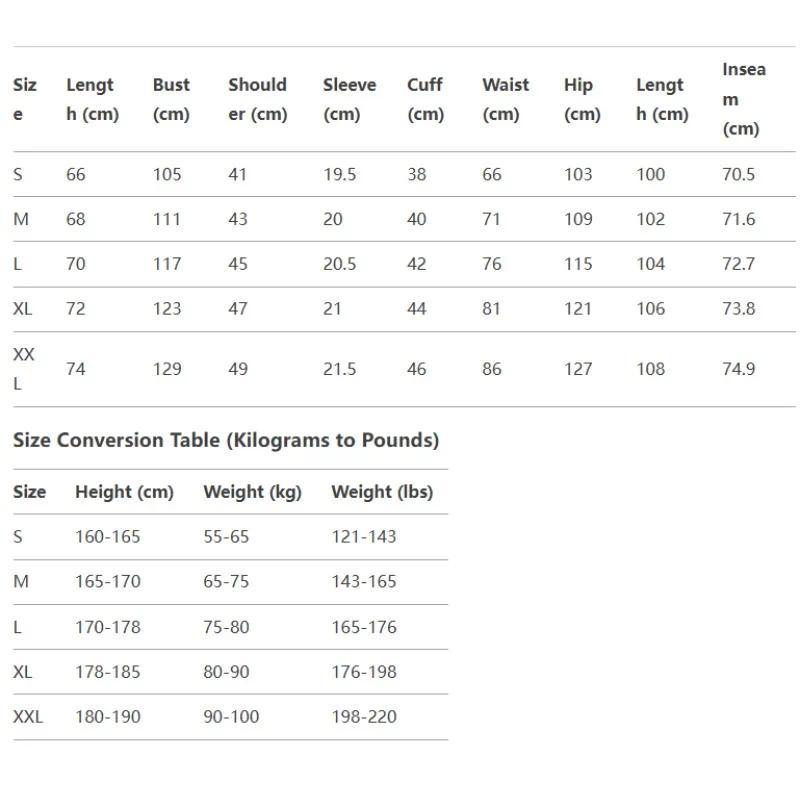 | Size | Length (cm) | Bust (cm) | Shoulder (cm) | Sleeve (cm) | Cuff (cm) | Waist (cm) | Hip (cm) | Length (cm) | Inseam (cm) |
|---|---|---|---|---|---|---|---|---|---|
| S | 66 | 105 | 41 | 19.5 | 38 | 66 | 103 | 100 | 70.5 |
| M | 68 | 111 | 43 | 20 | 40 | 71 | 109 | 102 | 71.6 |
| L | 70 | 117 | 45 | 20.5 | 42 | 76 | 115 | 104 | 72.7 |
| XL | 72 | 123 | 47 | 21 | 44 | 81 | 121 | 106 | 73.8 |
| XXL | 74 | 129 | 49 | 21.5 | 46 | 86 | 127 | 108 | 74.9 |

Size Conversion Table (Kilograms to Pounds)

| Size | Height (cm) | Weight (kg) | Weight (lbs) |
|---|---|---|---|
| S | 160-165 | 55-65 | 121-143 |
| M | 165-170 | 65-75 | 143-165 |
| L | 170-178 | 75-80 | 165-176 |
| XL | 178-185 | 80-90 | 176-198 |
| XXL | 180-190 | 90-100 | 198-220 |